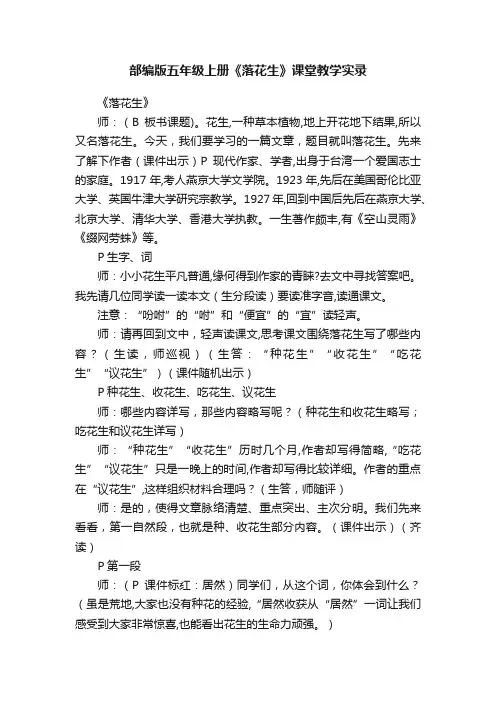 部编版五年级上册《落花生》课堂教学实录

《落花生》

师：（B 板书课题)。花生,一种草本植物,地上开花地下结果,所以又名落花生。今天，我们要学习的一篇文章，题目就叫落花生。先来了解下作者（课件出示）P 现代作家、学者,出身于台湾一个爱国志士的家庭。1917 年,考人燕京大学文学院。1923 年,先后在美国哥伦比亚大学、英国牛津大学研究宗教学。1927 年,回到中国后先后在燕京大学、北京大学、清华大学、香港大学执教。一生著作颇丰,有《空山灵雨》《缀网劳蛛》等。

P 生字、词

师：小小花生平凡普通,缘何得到作家的青睐?去文中寻找答案吧。我先请几位同学读一读本文（生分段读）要读准字音,读通课文。

注意：“吩咐”的“咐”和“便宜”的“宜”读轻声。

师：请再回到文中，轻声读课文,思考课文围绕落花生写了哪些内容？（生读，师巡视）（生答：“种花生”“收花生”“吃花生”“议花生”）（课件随机出示）

P 种花生、收花生、吃花生、议花生

师：哪些内容详写，那些内容略写呢？（种花生和收花生略写；吃花生和议花生详写）

师：“种花生”“收花生”历时几个月,作者却写得简略,“吃花生”“议花生”只是一晚上的时间,作者却写得比较详细。作者的重点在“议花生”,这样组织材料合理吗？（生答，师随评）

师：是的，使得文章脉络清楚、重点突出、主次分明。我们先来看看，第一自然段，也就是种、收花生部分内容。（课件出示）（齐读）

P 第一段

师：（P 课件标红：居然）同学们，从这个词，你体会到什么？（虽是荒地,大家也没有种花的经验,“居然收获从“居然”一词让我们感受到大家非常惊喜,也能看出花生的生命力顽强。）